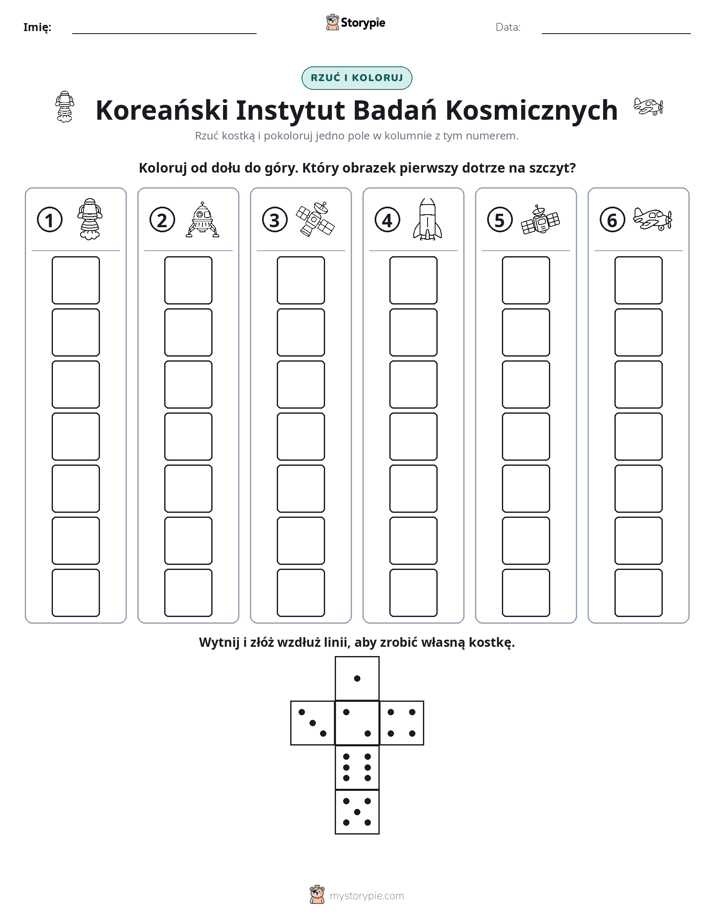 Imię: ____ Storypie Data: ____

RZUĆ I KOLORUJ

Koreański Instytut Badań Kosmicznych

Rzuć kostką i pokoloruj jedno pole w kolumnie z tym numerem.

Koloruj od dołu do góry. Który obrazek pierwszy dotrze na szczyt?

1

2

3

4

5

6

Wytnij i złóż wzdłuż linii, aby zrobić własną kostkę.

mystorypie.com